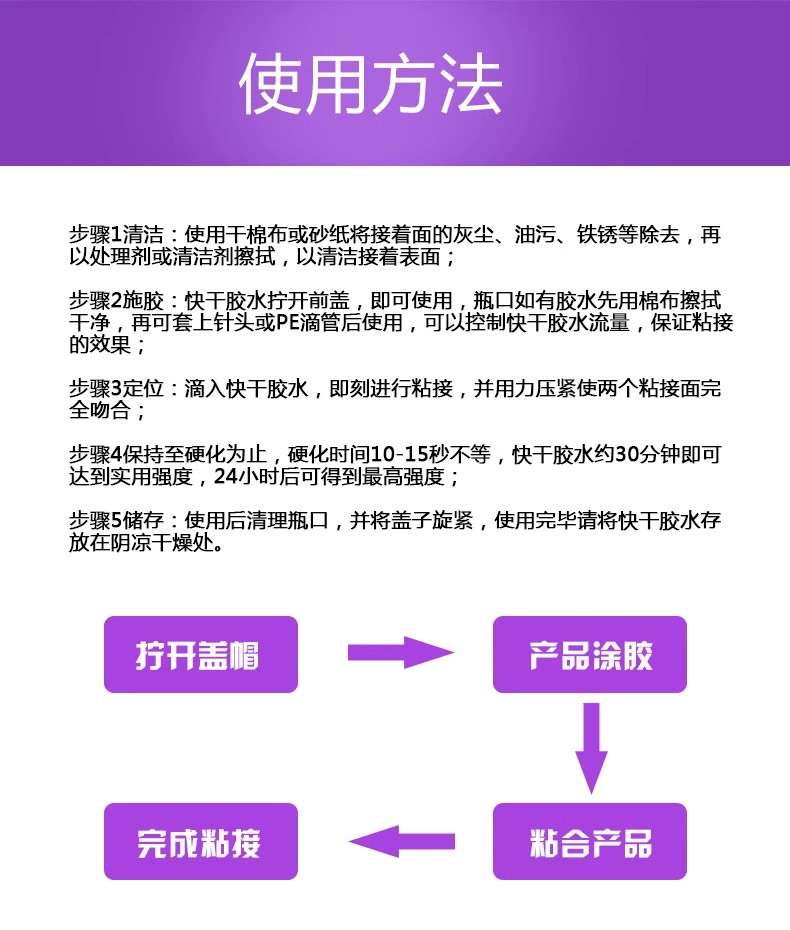 使用方法

步骤1清洁：使用干棉布或砂纸将接着面的灰尘、油污、铁锈等除去，再以处理剂或清洁剂擦拭，以清洁接着表面；

步骤2施胶：快干胶水拧开前盖，即可使用，瓶口如有胶水先用棉布擦拭干净，再可套上针头或PE滴管后使用，可以控制快干胶水流量，保证粘接的效果；

步骤3定位：滴入快干胶水，即刻进行粘接，并用力压紧使两个粘接面完全吻合；

步骤4保持至硬化为止，硬化时间10-15秒不等，快干胶水约30分钟即可达到实用强度，24小时后可得到最高强度；

步骤5储存：使用后清理瓶口，并将盖子旋紧，使用完毕请将快干胶水存放在阴凉干燥处。

拧开盖帽

产品涂胶

粘合产品

完成粘接